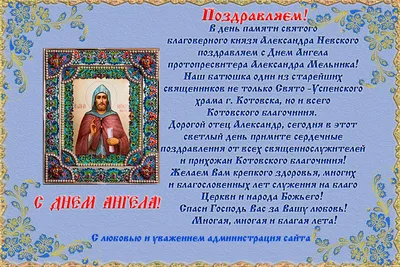 Поздравляем!
В день памяти святого благоверного князя Александра Невского поздравляем с Днем Ангела протопресвитера Александра Мельника! Наш батюшка один из старейших священников не только Свято -Успенского храма г. Котовска, но и всего Котовского благочиния.
Дорогой отец Александр, сегодня в этот светлый день примите сердечные поздравления от всех священнослужителей и прихожан Котовского благочиния!
Желаем Вам крепкого здоровья, многих и благословенных лет служения на благо Церкви и народа Божьего!
Спаси Господь Вас за Вашу любовь!
Многая, многая и благая лета!

С ДНЕМ АНГЕЛА!

С любовью и уважением администрация сайта